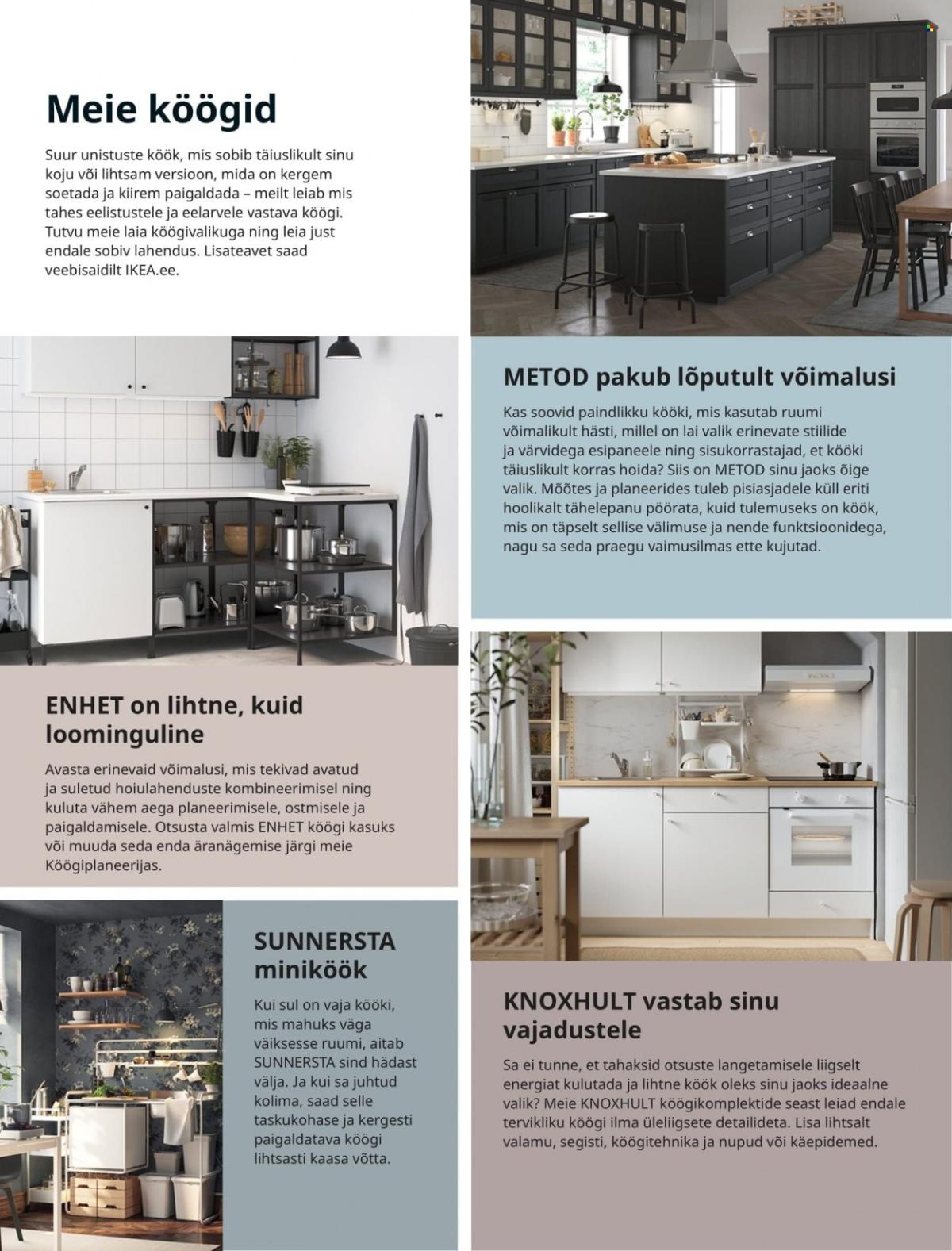 Meie köögid

Suur unistuste köök, mis sobib täiuslikult sinu koju või lihtsam versioon, mida on kergem soetada ja kiirem paigaldada – meilt leiab mis tahes eelistustele ja eelarvele vastava köögi. Tutvu meie laia köögivalikuga ning leia just endale sobiv lahendus. Lisateavet saad veebisaidilt IKEA.ee.

METOD pakub lõputult võimalusi

Kas soovid paindlikku kööki, mis kasutab ruumi võimalikult hästi, millel on lai valik erinevate stiilide ja värvidega esipaneele ning sisukorrastajad, et kööki täiuslikult korras hoida? Siis on METOD sinu jaoks õige valik. Mõõtes ja planeerides tuleb pisiasjadele küll eriti hoolikalt tähelepanu pöörata, kuid tulemuseks on köök, mis on täpselt sellise välimuse ja nende funktsioonidega, nagu sa seda praegu vaimusilmas ette kujutad.

ENHET on lihtne, kuid loominguline

Avasta erinevaid võimalusi, mis tekivad avatud ja suletud hoiulahenduste kombineerimisel ning kuluta vähem aega planeerimisele, ostmisele ja paigaldamisele. Otsusta valmis ENHET köögi kasuks või muuda seda enda äranägemise järgi meie Köögiplaneerijas.

SUNNERSTA miniköök

Kui sul on vaja kööki, mis mahuks väga väiksesse ruumi, aitab SUNNERSTA sind hädast välja. Ja kui sa juhtud kolima, saad selle taskukohase ja kergesti paigaldatava köögi lihtsasti kaasa võtta.

KNOXHULT vastab sinu vajadustele

Sa ei tunne, et tahaksid otsuste langetamisele liigselt energiat kulutada ja lihtne köök oleks sinu jaoks ideaalne valik? Meie KNOXHULT köögikomplektide seast leiad endale tervikliku köögi ilma üleliigsete detailideta. Lisa lihtsalt valamu, segisti, köögitehnika ja nupud või käepidemed.